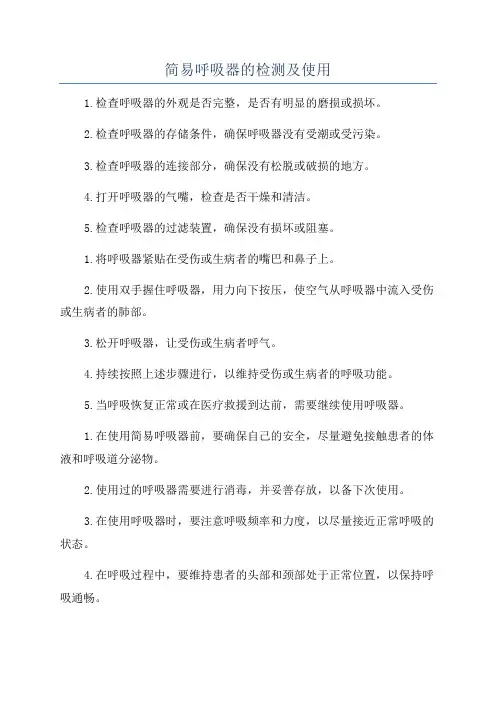 简易呼吸器的检测及使用

1.检查呼吸器的外观是否完整，是否有明显的磨损或损坏。

2.检查呼吸器的存储条件，确保呼吸器没有受潮或受污染。

3.检查呼吸器的连接部分，确保没有松脱或破损的地方。

4.打开呼吸器的气嘴，检查是否干燥和清洁。

5.检查呼吸器的过滤装置，确保没有损坏或阻塞。

1.将呼吸器紧贴在受伤或生病者的嘴巴和鼻子上。

2.使用双手握住呼吸器，用力向下按压，使空气从呼吸器中流入受伤或生病者的肺部。

3.松开呼吸器，让受伤或生病者呼气。

4.持续按照上述步骤进行，以维持受伤或生病者的呼吸功能。

5.当呼吸恢复正常或在医疗救援到达前，需要继续使用呼吸器。

1.在使用简易呼吸器前，要确保自己的安全，尽量避免接触患者的体液和呼吸道分泌物。

2.使用过的呼吸器需要进行消毒，并妥善存放，以备下次使用。

3.在使用呼吸器时，要注意呼吸频率和力度，以尽量接近正常呼吸的状态。

4.在呼吸过程中，要维持患者的头部和颈部处于正常位置，以保持呼吸通畅。